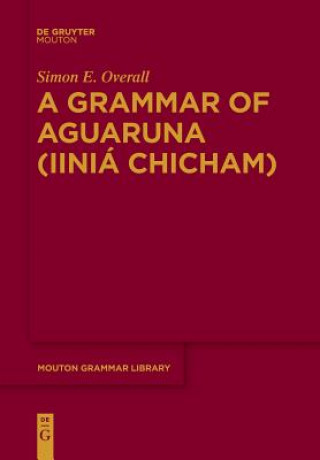 DE GRUYTER
MOUTON

Simon E. Overall

A GRAMMAR OF AGUARUNA (IINIÁ CHICHAM)

MOUTON GRAMMAR LIBRARY

DE
G